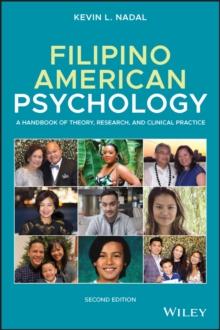 KEVIN L. NADAL

FILIPINO AMERICAN PSYCHOLOGY

A HANDBOOK OF THEORY, RESEARCH, AND CLINICAL PRACTICE

SECOND EDITION

WILEY